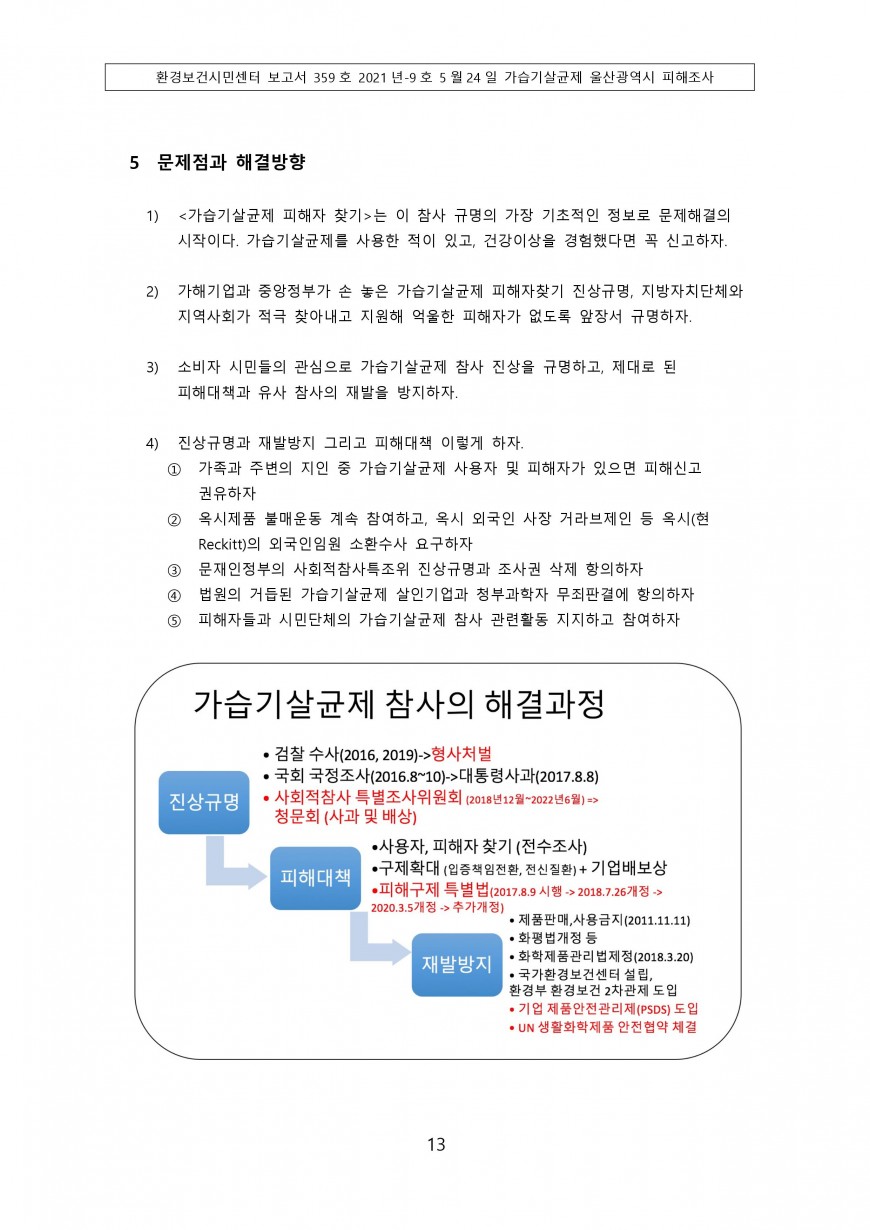 환경보건시민센터 보고서 359 호 2021 년-9 호 5 월 24 일 가습기살균제 울산광역시 피해조사

5 문제점과 해결방향

1) <가습기살균제 피해자 찾기>는 이 참사 규명의 가장 기초적인 정보로 문제해결의 시작이다. 가습기살균제를 사용한 적이 있고, 건강이상을 경험했다면 꼭 신고하자.

2) 가해기업과 중앙정부가 손 놓은 가습기살균제 피해자찾기 진상규명, 지방자치단체와 지역사회가 적극 찾아내고 지원해 억울한 피해자가 없도록 앞장서 규명하자.

3) 소비자 시민들의 관심으로 가습기살균제 참사 진상을 규명하고, 제대로 된 피해대책과 유사 참사의 재발을 방지하자.

4) 진상규명과 재발방지 그리고 피해대책 이렇게 하자.
① 가족과 주변의 지인 중 가습기살균제 사용자 및 피해자가 있으면 피해신고 권유하자
② 옥시제품 불매운동 계속 참여하고, 옥시 외국인 사장 거라브제인 등 옥시(현 Reckitt)의 외국인임원 소환수사 요구하자
③ 문재인정부의 사회적참사특조위 진상규명과 조사권 삭제 항의하자
④ 법원의 거듭된 가습기살균제 살인기업과 청부과학자 무죄판결에 항의하자
⑤ 피해자들과 시민단체의 가습기살균제 참사 관련활동 지지하고 참여하자

가습기살균제 참사의 해결과정

진상규명
• 검찰 수사(2016, 2019)->형사처벌
• 국회 국정조사(2016.8~10)->대통령사과(2017.8.8)
• 사회적참사 특별조사위원회 (2018년12월~2022년6월) => 청문회 (사과 및 배상)

피해대책
•사용자, 피해자 찾기 (전수조사)
•구제확대 (입증책임전환, 전신질환) + 기업배보상
•피해구제 특별법(2017.8.9 시행 -> 2018.7.26개정 -> 2020.3.5개정 -> 추가개정)

재발방지
• 제품판매,사용금지(2011.11.11)
• 화평법개정 등
• 화학제품관리법제정(2018.3.20)
• 국가환경보건센터 설립, 환경부 환경보건 2차관제 도입
• 기업 제품안전관리제(PSDS) 도입
• UN 생활화학제품 안전협약 체결

13